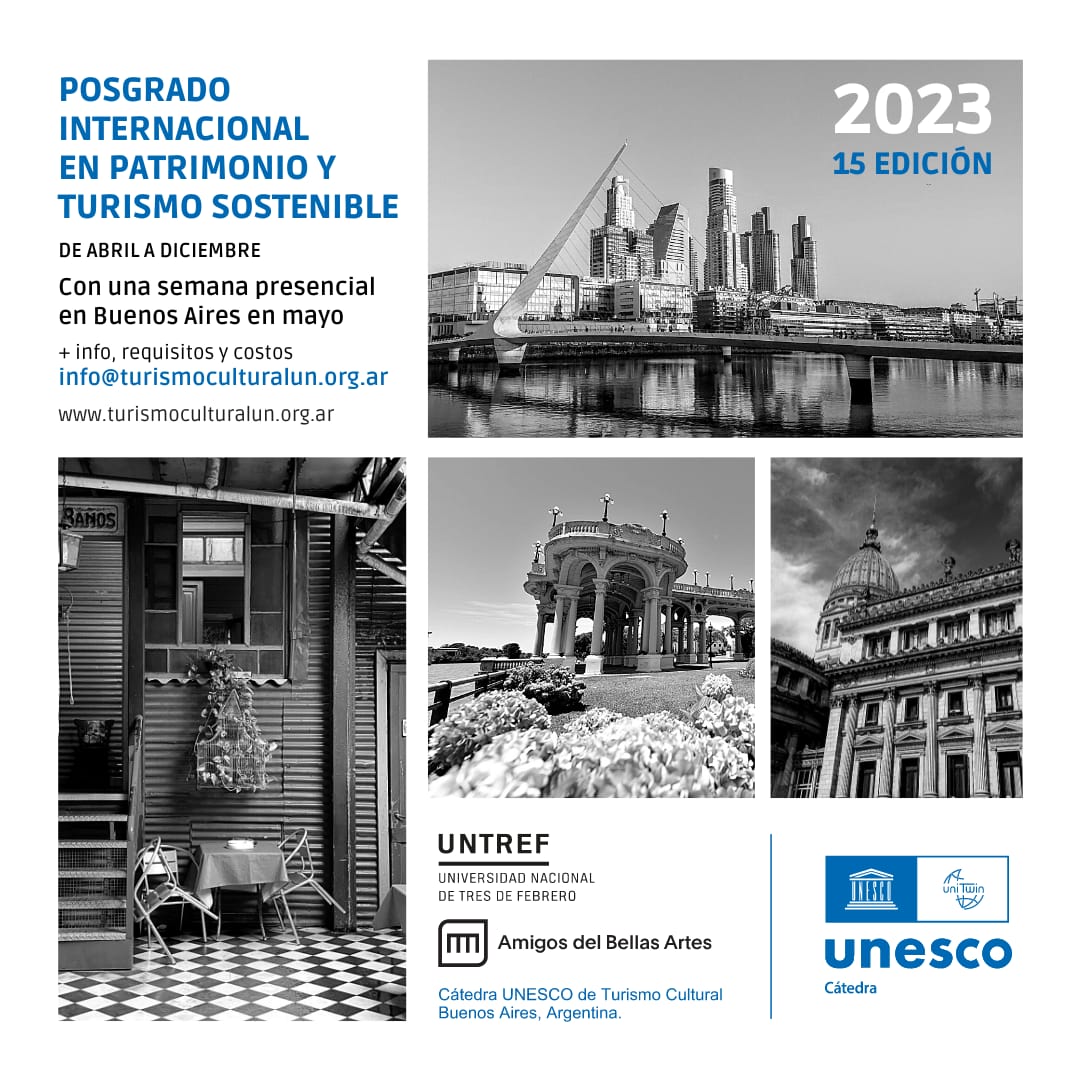 POSGRADO INTERNACIONAL EN PATRIMONIO Y TURISMO SOSTENIBLE

DE ABRIL A DICIEMBRE

Con una semana presencial en Buenos Aires en mayo

+ info, requisitos y costos
info@turismoculturalun.org.ar

www.turismoculturalun.org.ar

2023
15 EDICIÓN

BAÑOS

UNTREF
UNIVERSIDAD NACIONAL DE TRES DE FEBRERO

Amigos del Bellas Artes

Cátedra UNESCO de Turismo Cultural
Buenos Aires, Argentina.

UNESCO
uniTwin
unesco
Cátedra